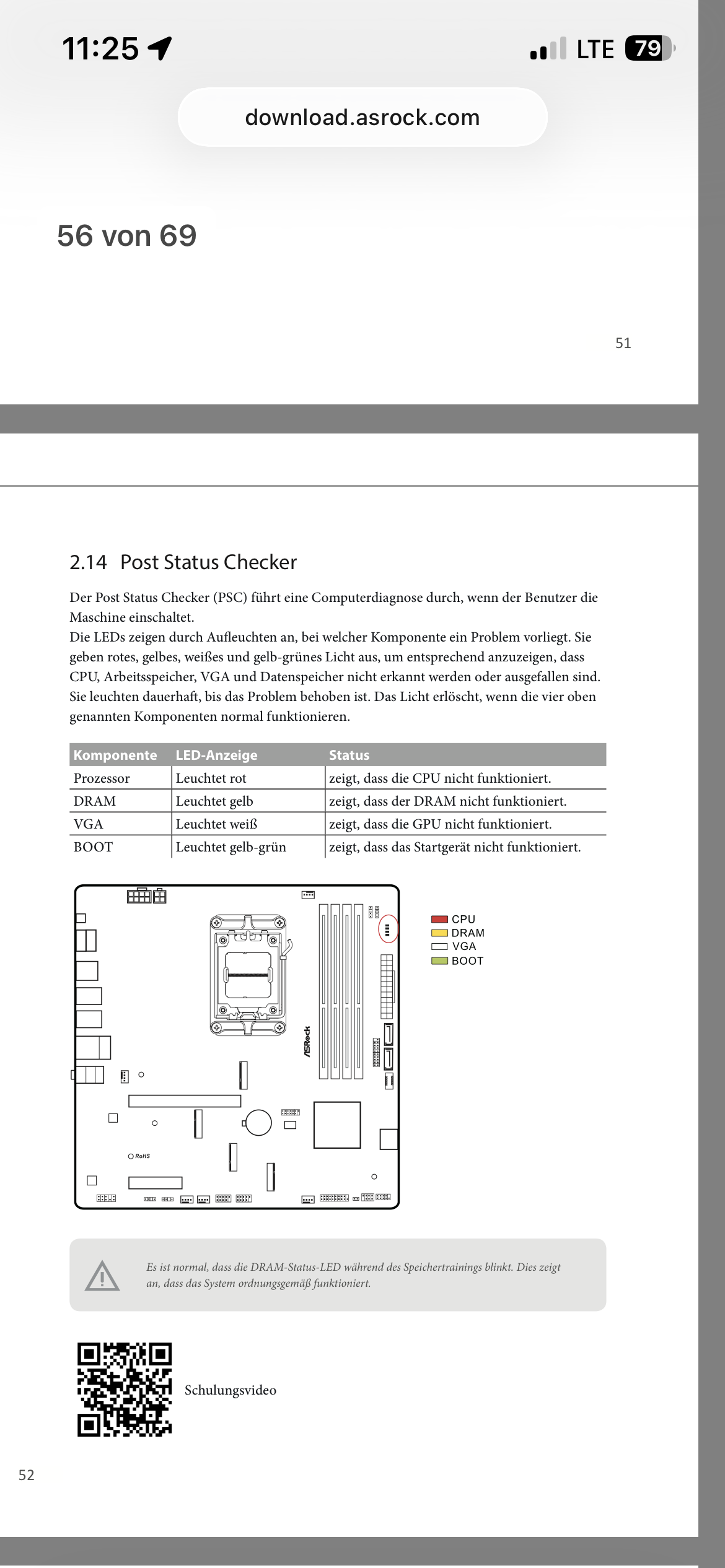 11:25

LTE 79

download.asrock.com

56 von 69

51

2.14 Post Status Checker

Der Post Status Checker (PSC) führt eine Computerdiagnose durch, wenn der Benutzer die Maschine einschaltet.
Die LEDs zeigen durch Aufleuchten an, bei welcher Komponente ein Problem vorliegt. Sie geben rotes, gelbes, weißes und gelb-grünes Licht aus, um entsprechend anzuzeigen, dass CPU, Arbeitsspeicher, VGA und Datenspeicher nicht erkannt werden oder ausgefallen sind. Sie leuchten dauerhaft, bis das Problem behoben ist. Das Licht erlöscht, wenn die vier oben genannten Komponenten normal funktionieren.

| Komponente | LED-Anzeige | Status |
|---|---|---|
| Prozessor | Leuchtet rot | zeigt, dass die CPU nicht funktioniert. |
| DRAM | Leuchtet gelb | zeigt, dass der DRAM nicht funktioniert. |
| VGA | Leuchtet weiß | zeigt, dass die GPU nicht funktioniert. |
| BOOT | Leuchtet gelb-grün | zeigt, dass das Startgerät nicht funktioniert. |

ASRock

RoHS

CPU
DRAM
VGA
BOOT

Es ist normal, dass die DRAM-Status-LED während des Speichertrainings blinkt. Dies zeigt an, dass das System ordnungsgemäß funktioniert.

Schulungsvideo

52